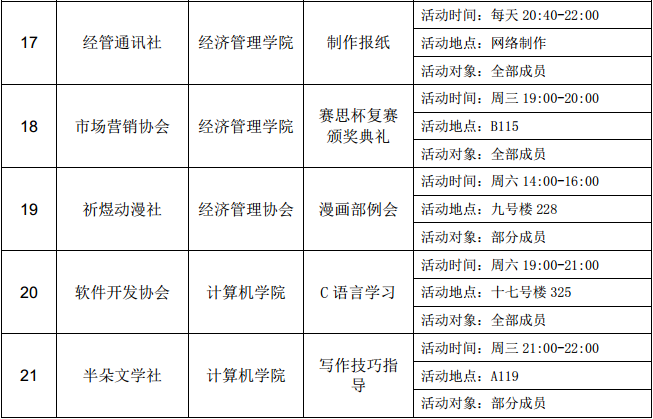 | 17 | 经管通讯社 | 经济管理学院 | 制作报纸 | 活动时间：每天20:40-22:00 |
|---|---|---|---|---|
| | | | | 活动地点：网络制作 |
| | | | | 活动对象：全部成员 |
| 18 | 市场营销协会 | 经济管理学院 | 赛思杯复赛颁奖典礼 | 活动时间：周三19:00-20:00 |
| | | | | 活动地点：B115 |
| | | | | 活动对象：全部成员 |
| 19 | 祈煜动漫社 | 经济管理协会 | 漫画部例会 | 活动时间：周六14:00-16:00 |
| | | | | 活动地点：九号楼228 |
| | | | | 活动对象：部分成员 |
| 20 | 软件开发协会 | 计算机学院 | C语言学习 | 活动时间：周六19:00-21:00 |
| | | | | 活动地点：十七号楼325 |
| | | | | 活动对象：全部成员 |
| 21 | 半朵文学社 | 计算机学院 | 写作技巧指导 | 活动时间：周三21:00-22:00 |
| | | | | 活动地点：A119 |
| | | | | 活动对象：部分成员 |